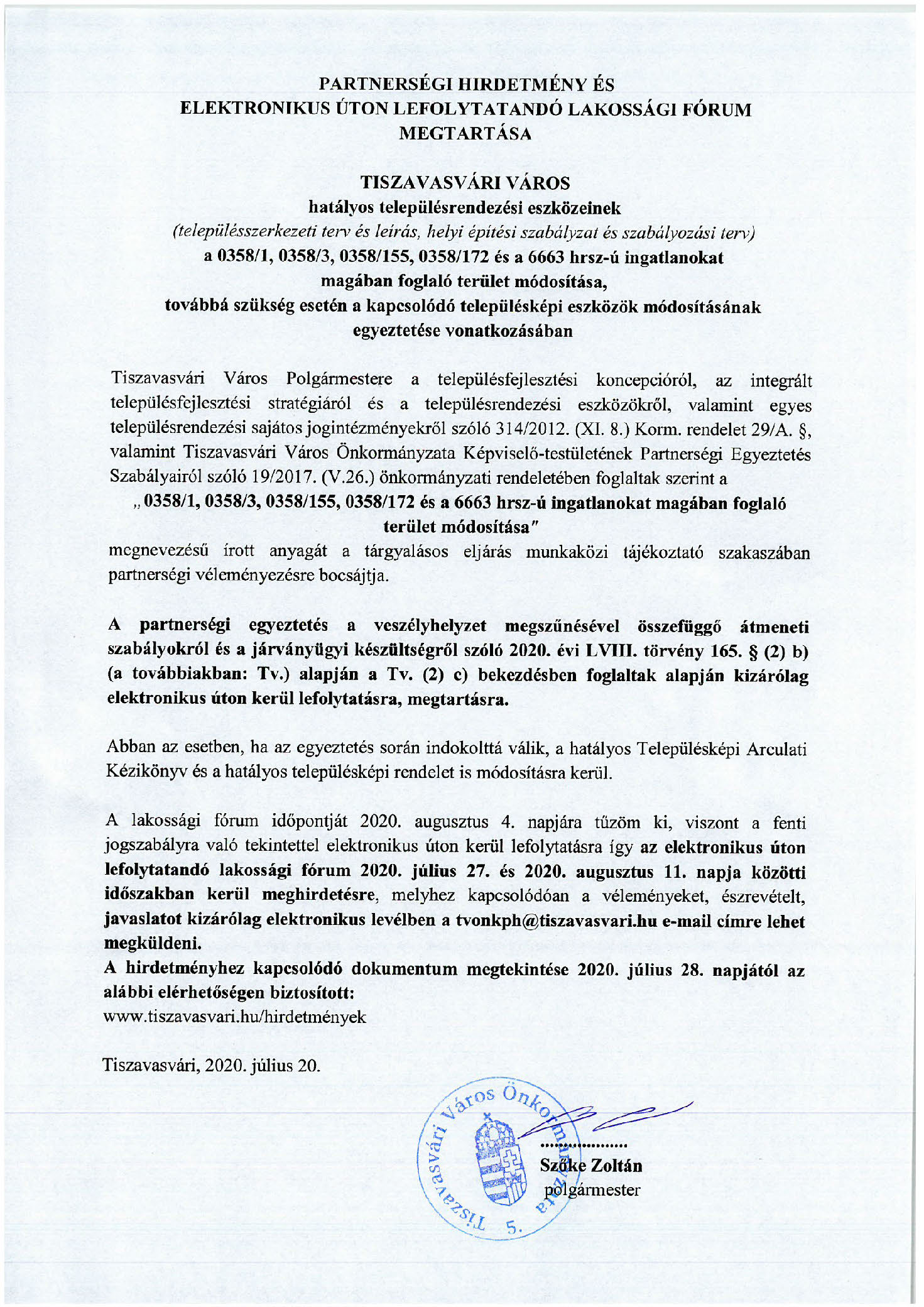 PARTNERSÉGI HIRDETMÉNY ÉS
ELEKTRONIKUS ÚTON LEFOLYTATANDÓ LAKOSSÁGI FÓRUM
MEGTARTÁSA

TISZAVASVÁRI VÁROS
hatályos településrendezési eszközeinek
(településszerkezeti terv és leírás, helyi építési szabályzat és szabályozási terv)
a 0358/1, 0358/3, 0358/155, 0358/172 és a 6663 hrsz-ú ingatlanokat
magában foglaló terület módosítása,
továbbá szükség esetén a kapcsolódó településképi eszközök módosításának
egyeztetése vonatkozásában

Tiszavasvári Város Polgármestere a településfejlesztési koncepcióról, az integrált településfejlesztési stratégiáról és a településrendezési eszközökről, valamint egyes településrendezési sajátos jogintézményekről szóló 314/2012. (XI. 8.) Korm. rendelet 29/A. §, valamint Tiszavasvári Város Önkormányzata Képviselő-testületének Partnerségi Egyeztetés Szabályairól szóló 19/2017. (V.26.) önkormányzati rendeletében foglaltak szerint a
„0358/1, 0358/3, 0358/155, 0358/172 és a 6663 hrsz-ú ingatlanokat magában foglaló terület módosítása"
megnevezésű írott anyagát a tárgyalásos eljárás munkaközi tájékoztató szakaszában partnerségi véleményezésre bocsájtja.

A partnerségi egyeztetés a veszélyhelyzet megszűnésével összefüggő átmeneti szabályokról és a járványügyi készültségről szóló 2020. évi LVIII. törvény 165. § (2) b) (a továbbiakban: Tv.) alapján a Tv. (2) c) bekezdésben foglaltak alapján kizárólag elektronikus úton kerül lefolytatásra, megtartásra.

Abban az esetben, ha az egyeztetés során indokolttá válik, a hatályos Településképi Arculati Kézikönyv és a hatályos településképi rendelet is módosításra kerül.

A lakossági fórum időpontját 2020. augusztus 4. napjára tűzöm ki, viszont a fenti jogszabályra való tekintettel elektronikus úton kerül lefolytatásra így az elektronikus úton lefolytatandó lakossági fórum 2020. július 27. és 2020. augusztus 11. napja közötti időszakban kerül meghirdetésre, melyhez kapcsolódóan a véleményeket, észrevételt, javaslatot kizárólag elektronikus levélben a tvonkph@tiszavasvari.hu e-mail címre lehet megküldeni.
A hirdetményhez kapcsolódó dokumentum megtekintése 2020. július 28. napjától az alábbi elérhetőségen biztosított:
www.tiszavasvari.hu/hirdetmények

Tiszavasvári, 2020. július 20.

Tiszavasvári Város Önkormányzata 5.

..................
Szőke Zoltán
polgármester